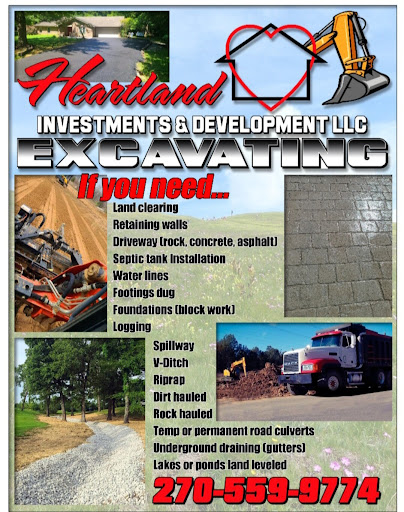 Heartland

INVESTMENTS & DEVELOPMENT LLC

EXCAVATING

If you need...

Land clearing
Retaining walls
Driveway (rock, concrete, asphalt)
Septic tank Installation
Water lines
Footings dug
Foundations (block work)
Logging
Spillway
V-Ditch
Riprap
Dirt hauled
Rock hauled
Temp or permanent road culverts
Underground draining (gutters)
Lakes or ponds land leveled

270-559-9774